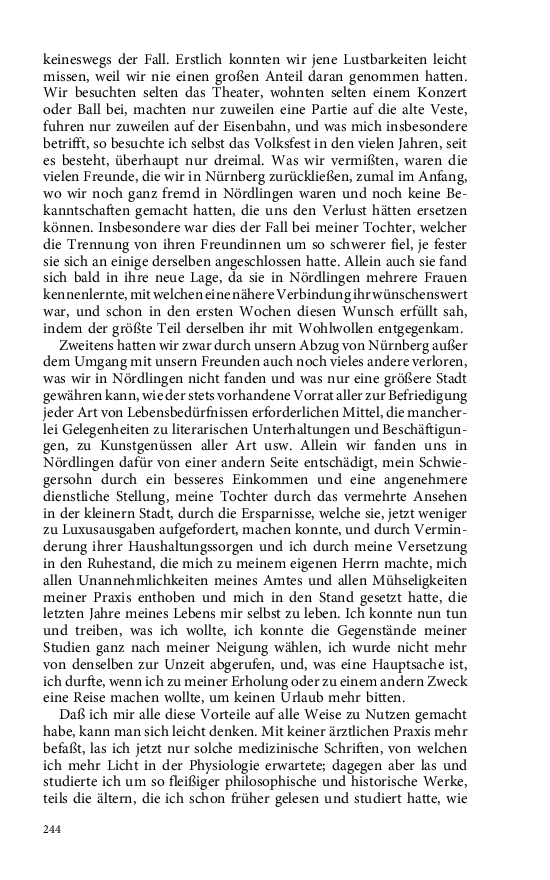 keineswegs der Fall. Erstlich konnten wir jene Lustbarkeiten leicht missen, weil wir nie einen großen Anteil daran genommen hatten. Wir besuchten selten das Theater, wohnten selten einem Konzert oder Ball bei, machten nur zuweilen eine Partie auf die alte Veste, fuhren nur zuweilen auf der Eisenbahn, und was mich insbesondere betrifft, so besuchte ich selbst das Volksfest in den vielen Jahren, seit es besteht, überhaupt nur dreimal. Was wir vermißten, waren die vielen Freunde, die wir in Nürnberg zurückließen, zumal im Anfang, wo wir noch ganz fremd in Nördlingen waren und noch keine Bekanntschaften gemacht hatten, die uns den Verlust hätten ersetzen können. Insbesondere war dies der Fall bei meiner Tochter, welcher die Trennung von ihren Freundinnen um so schwerer fiel, je fester sie sich an einige derselben angeschlossen hatte. Allein auch sie fand sich bald in ihre neue Lage, da sie in Nördlingen mehrere Frauen kennenlernte, mit welchen eine nähere Verbindung ihr wünschenswert war, und schon in den ersten Wochen diesen Wunsch erfüllt sah, indem der größte Teil derselben ihr mit Wohlwollen entgegenkam.

Zweitens hatten wir zwar durch unsern Abzug von Nürnberg außer dem Umgang mit unsern Freunden auch noch vieles andere verloren, was wir in Nördlingen nicht fanden und was nur eine größere Stadt gewähren kann, wie der stets vorhandene Vorrat aller zur Befriedigung jeder Art von Lebensbedürfnissen erforderlichen Mittel, die mancherlei Gelegenheiten zu literarischen Unterhaltungen und Beschäftigungen, zu Kunstgenüssen aller Art usw. Allein wir fanden uns in Nördlingen dafür von einer andern Seite entschädigt, mein Schwiegersohn durch ein besseres Einkommen und eine angenehmere dienstliche Stellung, meine Tochter durch das vermehrte Ansehen in der kleinern Stadt, durch die Ersparnisse, welche sie, jetzt weniger zu Luxusausgaben aufgefordert, machen konnte, und durch Verminderung ihrer Haushaltungssorgen und ich durch meine Versetzung in den Ruhestand, die mich zu meinem eigenen Herrn machte, mich allen Unannehmlichkeiten meines Amtes und allen Mühseligkeiten meiner Praxis enthoben und mich in den Stand gesetzt hatte, die letzten Jahre meines Lebens mir selbst zu leben. Ich konnte nun tun und treiben, was ich wollte, ich konnte die Gegenstände meiner Studien ganz nach meiner Neigung wählen, ich wurde nicht mehr von denselben zur Unzeit abgerufen, und, was eine Hauptsache ist, ich durfte, wenn ich zu meiner Erholung oder zu einem andern Zweck eine Reise machen wollte, um keinen Urlaub mehr bitten.

Daß ich mir alle diese Vorteile auf alle Weise zu Nutzen gemacht habe, kann man sich leicht denken. Mit keiner ärztlichen Praxis mehr befaßt, las ich jetzt nur solche medizinische Schriften, von welchen ich mehr Licht in der Physiologie erwartete; dagegen aber las und studierte ich um so fleißiger philosophische und historische Werke, teils die ältern, die ich schon früher gelesen und studiert hatte, wie

244